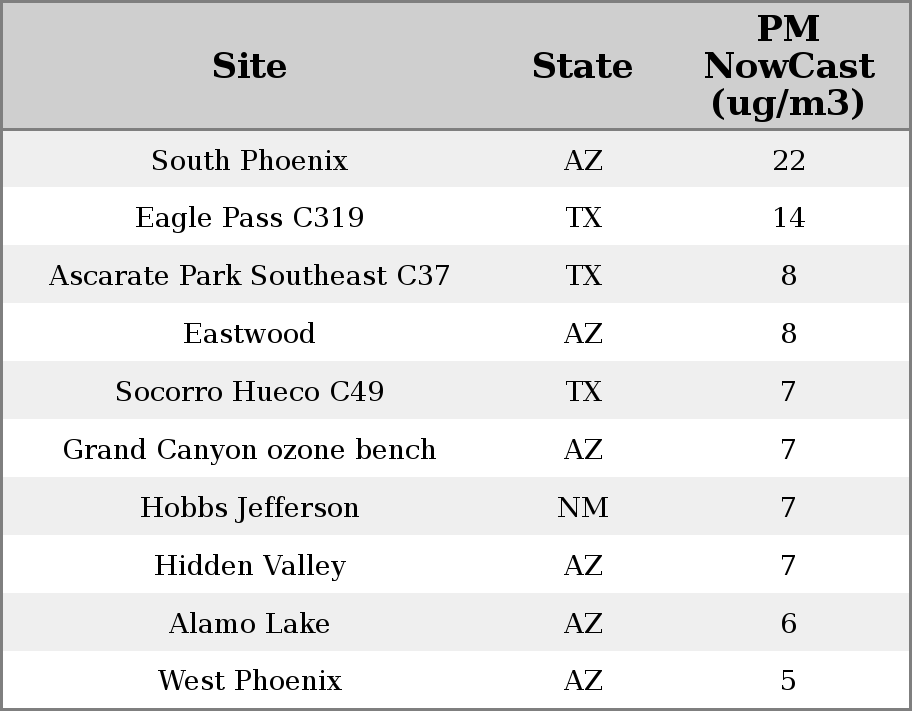 | Site | State | PM NowCast (ug/m3) |
|---|---|---|
| South Phoenix | AZ | 22 |
| Eagle Pass C319 | TX | 14 |
| Ascarate Park Southeast C37 | TX | 8 |
| Eastwood | AZ | 8 |
| Socorro Hueco C49 | TX | 7 |
| Grand Canyon ozone bench | AZ | 7 |
| Hobbs Jefferson | NM | 7 |
| Hidden Valley | AZ | 7 |
| Alamo Lake | AZ | 6 |
| West Phoenix | AZ | 5 |